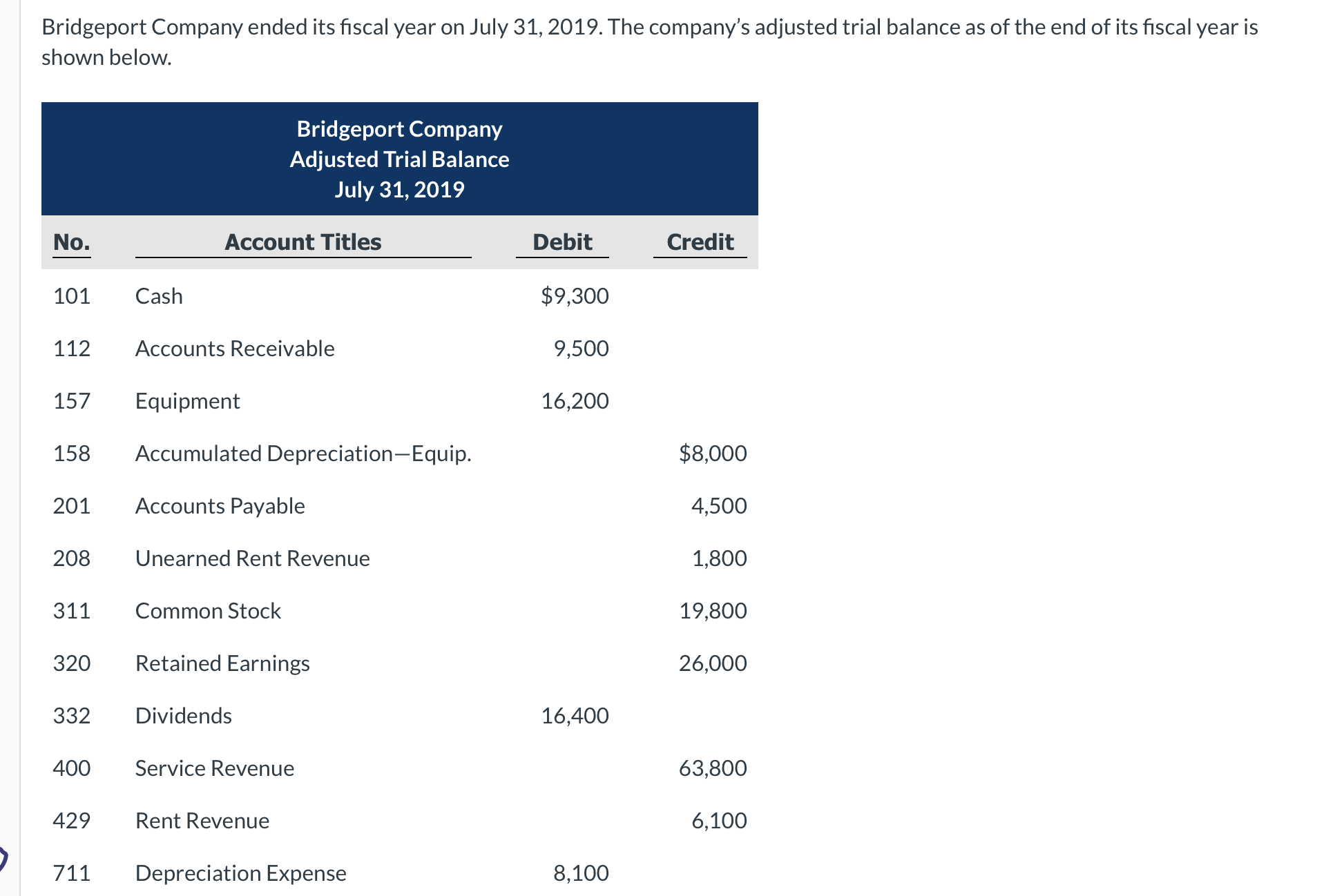 Bridgeport Company ended its fiscal year on July 31, 2019. The company's adjusted trial balance as of the end of its fiscal year is shown below.

Bridgeport Company
Adjusted Trial Balance
July 31, 2019

| No. | Account Titles | Debit | Credit |
|---|---|---|---|
| 101 | Cash | \$9,300 | |
| 112 | Accounts Receivable | 9,500 | |
| 157 | Equipment | 16,200 | |
| 158 | Accumulated Depreciation—Equip. | | \$8,000 |
| 201 | Accounts Payable | | 4,500 |
| 208 | Unearned Rent Revenue | | 1,800 |
| 311 | Common Stock | | 19,800 |
| 320 | Retained Earnings | | 26,000 |
| 332 | Dividends | 16,400 | |
| 400 | Service Revenue | | 63,800 |
| 429 | Rent Revenue | | 6,100 |
| 711 | Depreciation Expense | 8,100 | |